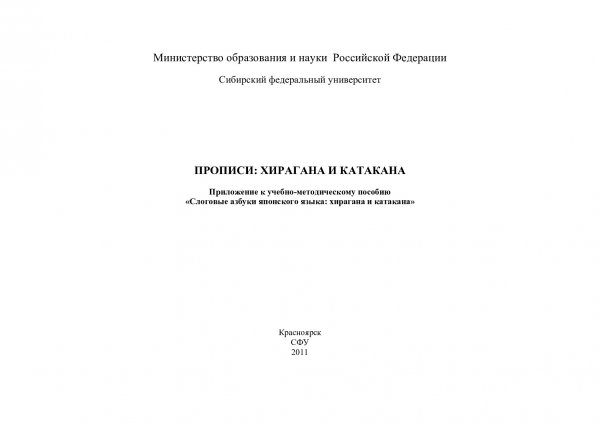 Министерство образования и науки Российской Федерации

Сибирский федеральный университет

ПРОПИСИ: ХИРАГАНА И КАТАКАНА

Приложение к учебно-методическому пособию
«Слоговые азбуки японского языка: хирагана и катакана»

Красноярск
СФУ
2011